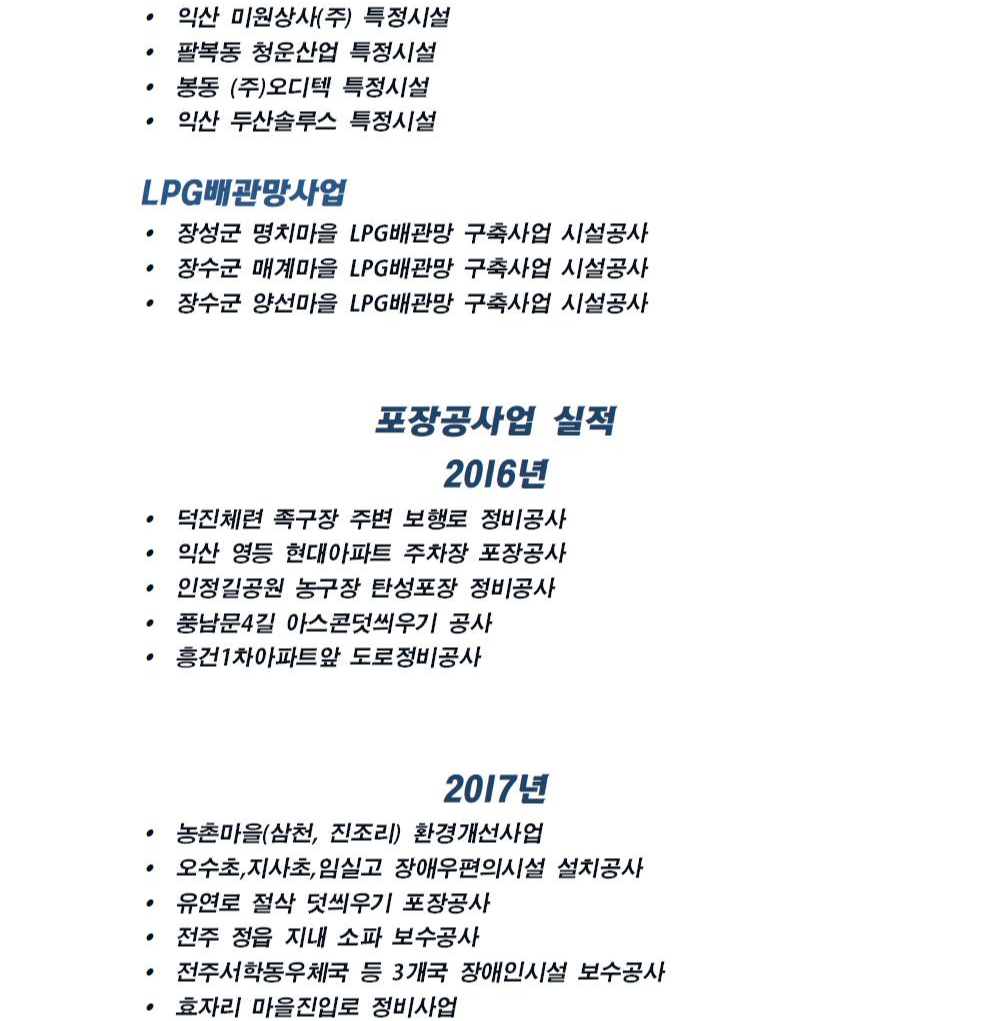 • 익산 미원상사(주) 특정시설
• 팔복동 청운산업 특정시설
• 봉동 (주)오디텍 특정시설
• 익산 두산솔루스 특정시설

LPG배관망사업
• 장성군 명치마을 LPG배관망 구축사업 시설공사
• 장수군 매계마을 LPG배관망 구축사업 시설공사
• 장수군 양선마을 LPG배관망 구축사업 시설공사

포장공사업 실적
2016년
• 덕진체련 족구장 주변 보행로 정비공사
• 익산 영등 현대아파트 주차장 포장공사
• 인정길공원 농구장 탄성포장 정비공사
• 풍남문4길 아스콘덧씌우기 공사
• 흥건1차아파트앞 도로정비공사

2017년
• 농촌마을(삼천, 진조리) 환경개선사업
• 오수초,지사초,임실고 장애우편의시설 설치공사
• 유연로 절삭 덧씌우기 포장공사
• 전주 정읍 지내 소파 보수공사
• 전주서학동우체국 등 3개국 장애인시설 보수공사
• 효자리 마을진입로 정비사업